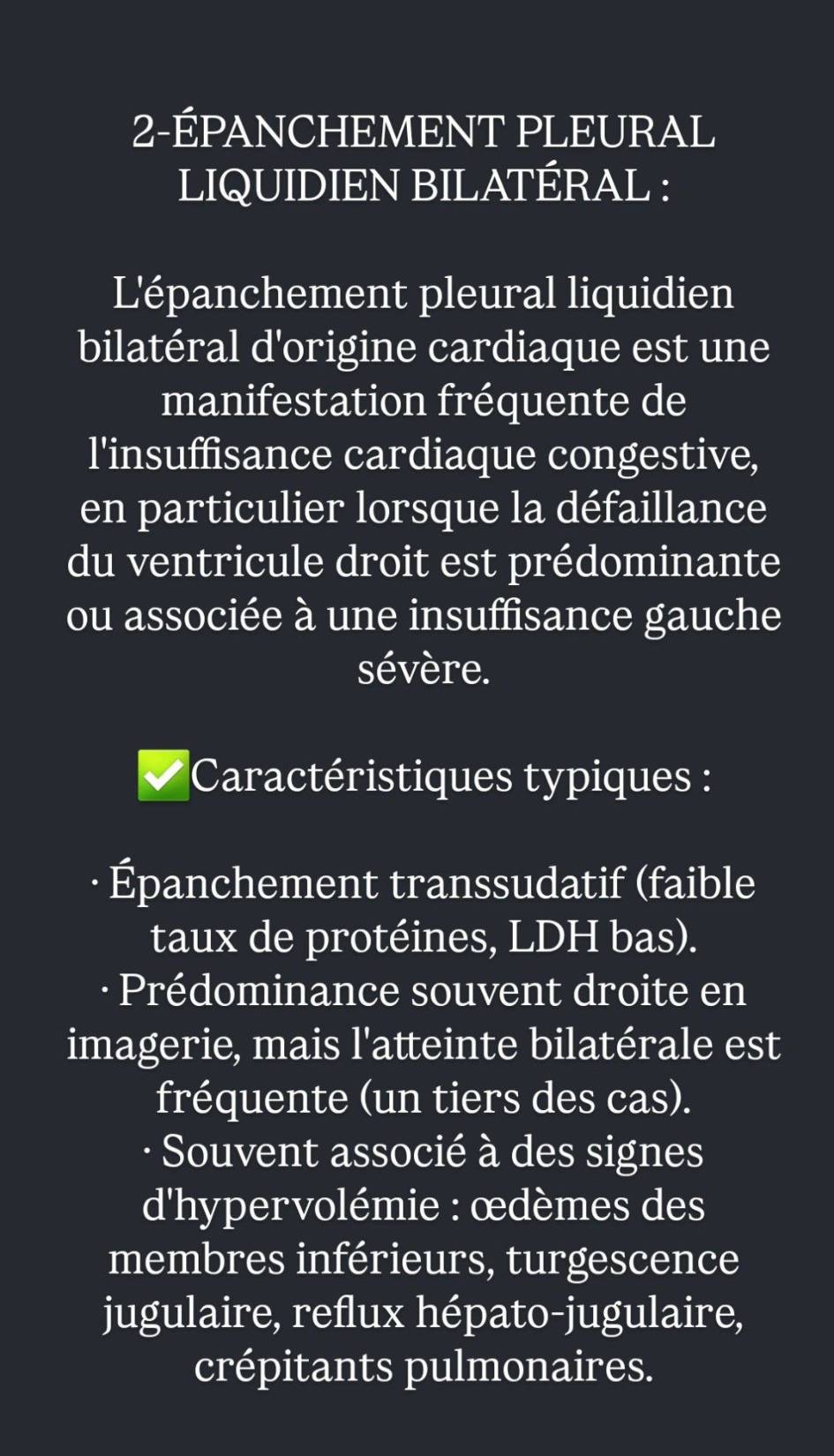 2-ÉPANCHEMENT PLEURAL LIQUIDIEN BILATÉRAL :

L'épanchement pleural liquidien bilatéral d'origine cardiaque est une manifestation fréquente de l'insuffisance cardiaque congestive, en particulier lorsque la défaillance du ventricule droit est prédominante ou associée à une insuffisance gauche sévère.

✅Caractéristiques typiques :

· Épanchement transsudatif (faible taux de protéines, LDH bas).
· Prédominance souvent droite en imagerie, mais l'atteinte bilatérale est fréquente (un tiers des cas).
· Souvent associé à des signes d'hypervolémie : œdèmes des membres inférieurs, turgescence jugulaire, reflux hépato-jugulaire, crépitants pulmonaires.